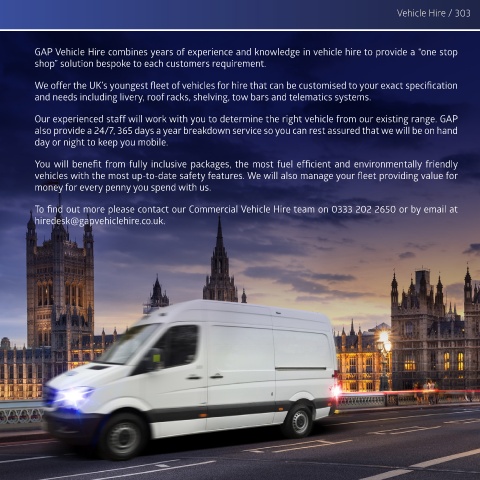 Vehicle Hire / 303

GAP Vehicle Hire combines years of experience and knowledge in vehicle hire to provide a "one stop shop" solution bespoke to each customers requirement.

We offer the UK's youngest fleet of vehicles for hire that can be customised to your exact specification and needs including livery, roof racks, shelving, tow bars and telematics systems.

Our experienced staff will work with you to determine the right vehicle from our existing range. GAP also provide a 24/7, 365 days a year breakdown service so you can rest assured that we will be on hand day or night to keep you mobile.

You will benefit from fully inclusive packages, the most fuel efficient and environmentally friendly vehicles with the most up-to-date safety features. We will also manage your fleet providing value for money for every penny you spend with us.

To find out more please contact our Commercial Vehicle Hire team on 0333 202 2650 or by email at hiredesk@gapvehiclehire.co.uk.